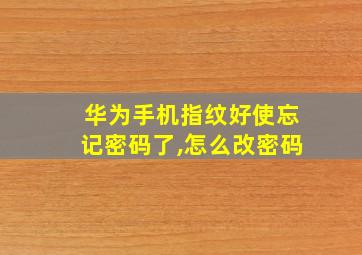 华为手机指纹好使忘记密码了,怎么改密码